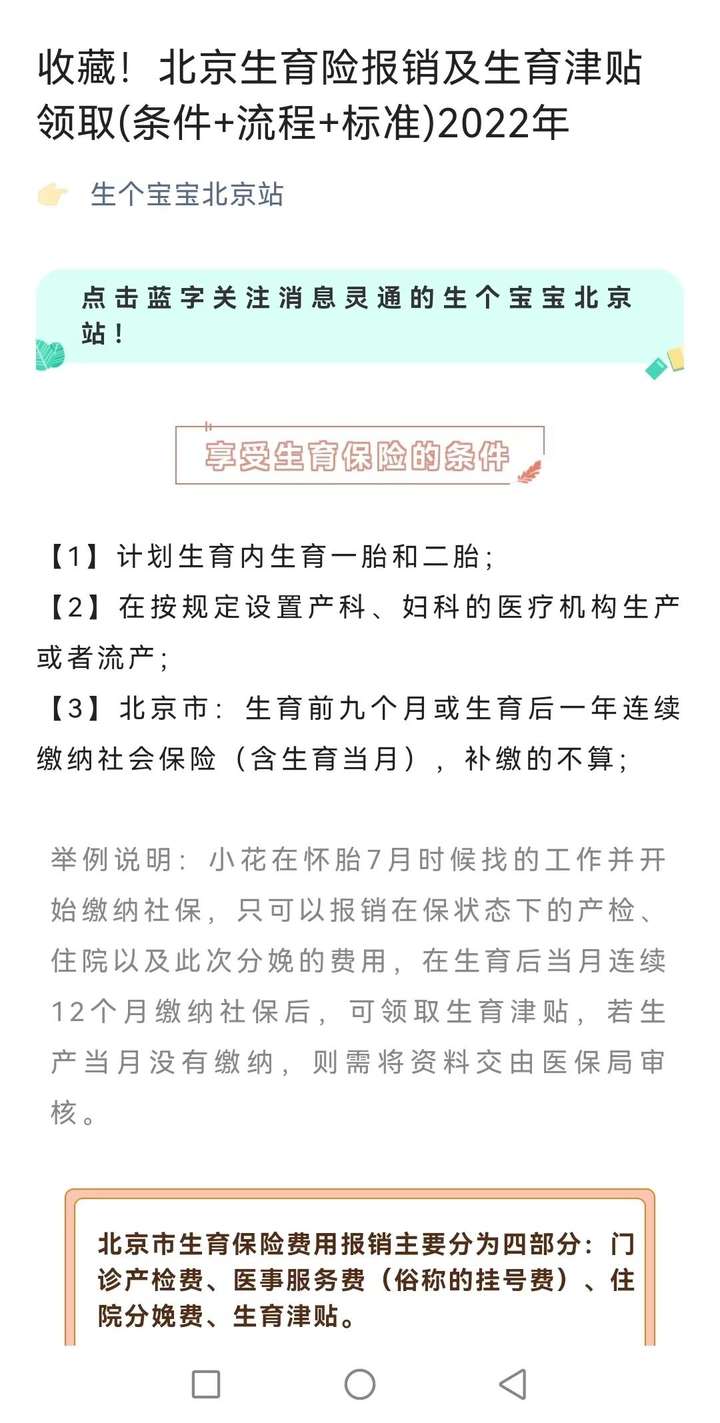 收藏！北京生育险报销及生育津贴领取(条件+流程+标准)2022年

生个宝宝北京站

点击蓝字关注消息灵通的生个宝宝北京站！

享受生育保险的条件

【1】计划生育内生育一胎和二胎；
【2】在按规定设置产科、妇科的医疗机构生产或者流产；
【3】北京市：生育前九个月或生育后一年连续缴纳社会保险（含生育当月），补缴的不算；

举例说明：小花在怀胎7月时候找的工作并开始缴纳社保，只可以报销在保状态下的产检、住院以及此次分娩的费用，在生育后当月连续12个月缴纳社保后，可领取生育津贴，若生产当月没有缴纳，则需将资料交由医保局审核。

北京市生育保险费用报销主要分为四部分：门诊产检费、医事服务费（俗称的挂号费）、住院分娩费、生育津贴。